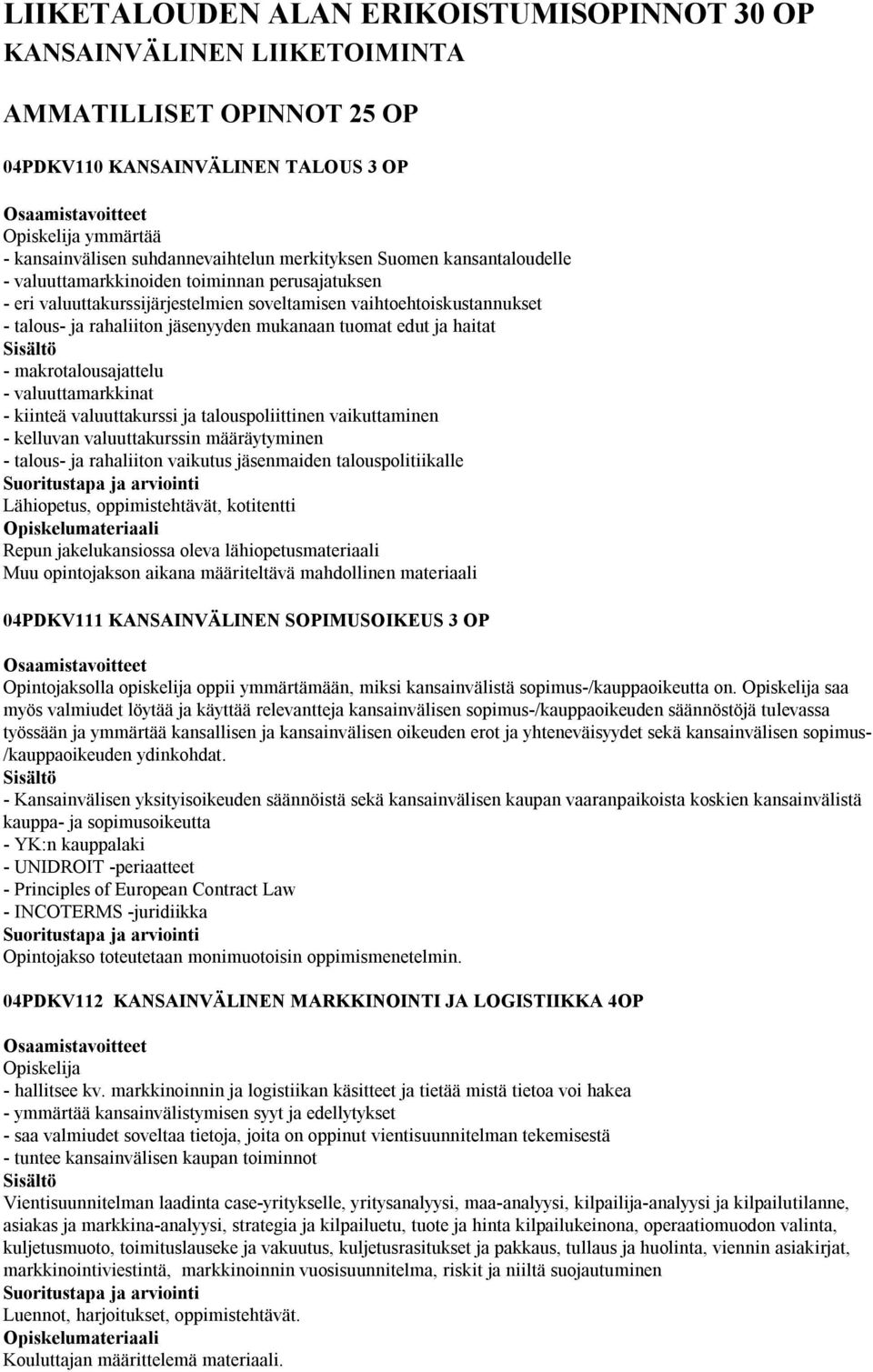 LIIKETALOUDEN ALAN ERIKOISTUMISOPINNOT 30 OP
KANSAINVÄLINEN LIIKETOIMINTA

AMMATILLISET OPINNOT 25 OP

04PDKV110 KANSAINVÄLINEN TALOUS 3 OP

Osaamistavoitteet
Opiskelija ymmärtää
- kansainvälisen suhdannevaihtelun merkityksen Suomen kansantaloudelle
- valuuttamarkkinoiden toiminnan perusajatuksen
- eri valuuttakurssijärjestelmien soveltamisen vaihtoehtoiskustannukset
- talous- ja rahaliiton jäsenyyden mukanaan tuomat edut ja haitat
Sisältö
- makrotalousajattelu
- valuuttamarkkinat
- kiinteä valuuttakurssi ja talouspoliittinen vaikuttaminen
- kelluvan valuuttakurssin määräytyminen
- talous- ja rahaliiton vaikutus jäsenmaiden talouspolitiikalle
Suoritustapa ja arviointi
Lähiopetus, oppimistehtävät, kotitentti
Opiskelumateriaali
Repun jakelukansiossa oleva lähiopetusmateriaali
Muu opintojakson aikana määriteltävä mahdollinen materiaali

04PDKV111 KANSAINVÄLINEN SOPIMUSOIKEUS 3 OP

Osaamistavoitteet
Opintojaksolla opiskelija oppii ymmärtämään, miksi kansainvälistä sopimus-/kauppaoikeutta on. Opiskelija saa myös valmiudet löytää ja käyttää relevantteja kansainvälisen sopimus-/kauppaoikeuden säännöstöjä tulevassa työssään ja ymmärtää kansallisen ja kansainvälisen oikeuden erot ja yhteneväisyydet sekä kansainvälisen sopimus-/kauppaoikeuden ydinkohdat.
Sisältö
- Kansainvälisen yksityisoikeuden säännöistä sekä kansainvälisen kaupan vaaranpaikoista koskien kansainvälistä kauppa- ja sopimusoikeutta
- YK:n kauppalaki
- UNIDROIT -periaatteet
- Principles of European Contract Law
- INCOTERMS -juridiikka
Suoritustapa ja arviointi
Opintojakso toteutetaan monimuotoisin oppimismenetelmin.

04PDKV112 KANSAINVÄLINEN MARKKINOINTI JA LOGISTIIKKA 4OP

Osaamistavoitteet
Opiskelija
- hallitsee kv. markkinoinnin ja logistiikan käsitteet ja tietää mistä tietoa voi hakea
- ymmärtää kansainvälistymisen syyt ja edellytykset
- saa valmiudet soveltaa tietoja, joita on oppinut vientisuunnitelman tekemisestä
- tuntee kansainvälisen kaupan toiminnot
Sisältö
Vientisuunnitelman laadinta case-yritykselle, yritysanalyysi, maa-analyysi, kilpailija-analyysi ja kilpailutilanne, asiakas ja markkina-analyysi, strategia ja kilpailuetu, tuote ja hinta kilpailukeinona, operaatiomuodon valinta, kuljetusmuoto, toimituslauseke ja vakuutus, kuljetusrasitukset ja pakkaus, tullaus ja huolinta, viennin asiakirjat, markkinointiviestintä, markkinoinnin vuosisuunnitelma, riskit ja niiltä suojautuminen
Suoritustapa ja arviointi
Luennot, harjoitukset, oppimistehtävät.
Opiskelumateriaali
Kouluttajan määrittelemä materiaali.